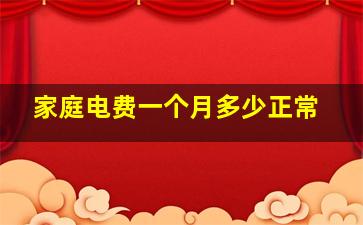 家庭电费一个月多少正常